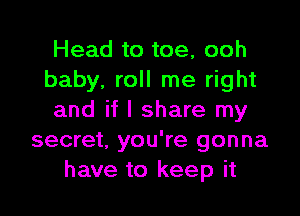 Head to toe, ooh baby, roll me right
and if I share my secret, you're gonna have to keep it